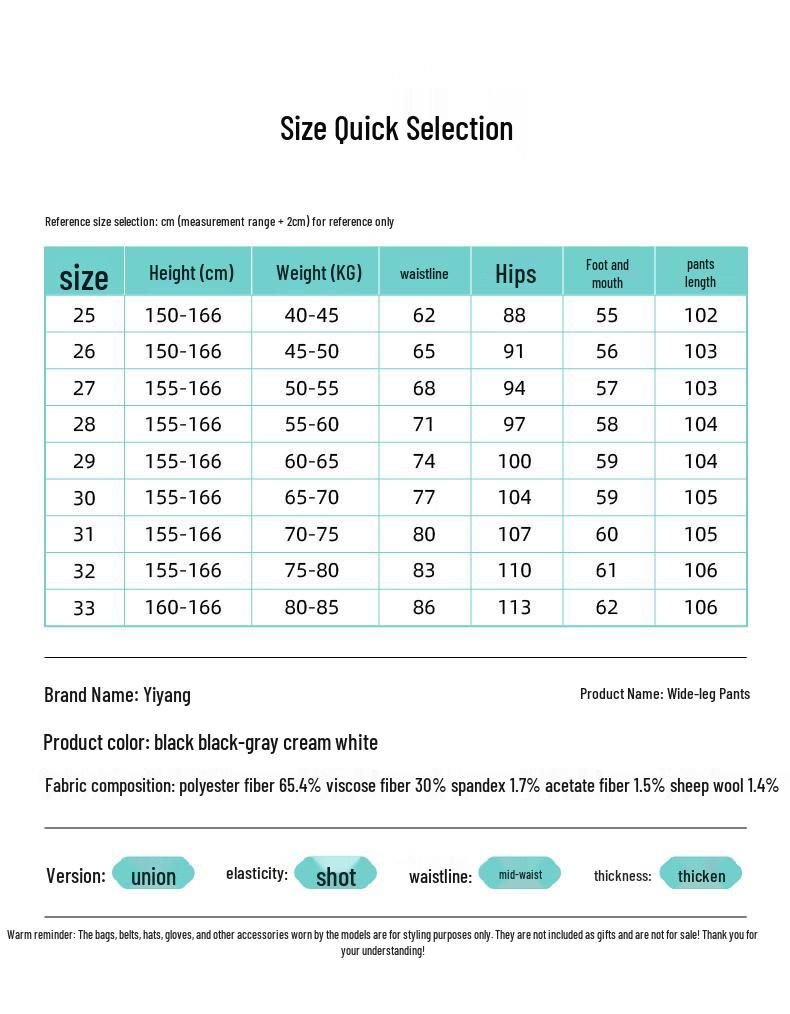 Size Quick Selection

Reference size selection: cm (measurement range + 2cm) for reference only

| size | Height (cm) | Weight (KG) | waistline | Hips | Foot and mouth | pants length |
|---|---|---|---|---|---|---|
| 25 | 150-166 | 40-45 | 62 | 88 | 55 | 102 |
| 26 | 150-166 | 45-50 | 65 | 91 | 56 | 103 |
| 27 | 155-166 | 50-55 | 68 | 94 | 57 | 103 |
| 28 | 155-166 | 55-60 | 71 | 97 | 58 | 104 |
| 29 | 155-166 | 60-65 | 74 | 100 | 59 | 104 |
| 30 | 155-166 | 65-70 | 77 | 104 | 59 | 105 |
| 31 | 155-166 | 70-75 | 80 | 107 | 60 | 105 |
| 32 | 155-166 | 75-80 | 83 | 110 | 61 | 106 |
| 33 | 160-166 | 80-85 | 86 | 113 | 62 | 106 |

Brand Name: Yiyang

Product Name: Wide-leg Pants

Product color: black black-gray cream white

Fabric composition: polyester fiber 65.4% viscose fiber 30% spandex 1.7% acetate fiber 1.5% sheep wool 1.4%

Version: union elasticity: shot waistline: mid-waist thickness: thicken

Warm reminder: The bags, belts, hats, gloves, and other accessories worn by the models are for styling purposes only. They are not included as gifts and are not for sale! Thank you for your understanding!